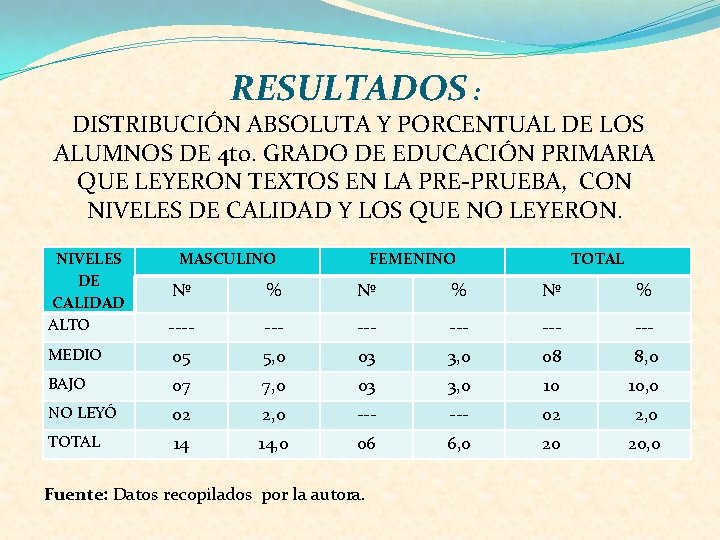 RESULTADOS :

DISTRIBUCIÓN ABSOLUTA Y PORCENTUAL DE LOS ALUMNOS DE 4to. GRADO DE EDUCACIÓN PRIMARIA QUE LEYERON TEXTOS EN LA PRE-PRUEBA, CON NIVELES DE CALIDAD Y LOS QUE NO LEYERON.

| NIVELES DE CALIDAD | MASCULINO | | FEMENINO | | TOTAL | |
|---|---|---|---|---|---|---|
| | Nº | % | Nº | % | Nº | % |
| ALTO | ---- | --- | --- | --- | --- | --- |
| MEDIO | 05 | 5,0 | 03 | 3,0 | 08 | 8,0 |
| BAJO | 07 | 7,0 | 03 | 3,0 | 10 | 10,0 |
| NO LEYÓ | 02 | 2,0 | --- | --- | 02 | 2,0 |
| TOTAL | 14 | 14,0 | 06 | 6,0 | 20 | 20,0 |

Fuente: Datos recopilados por la autora.